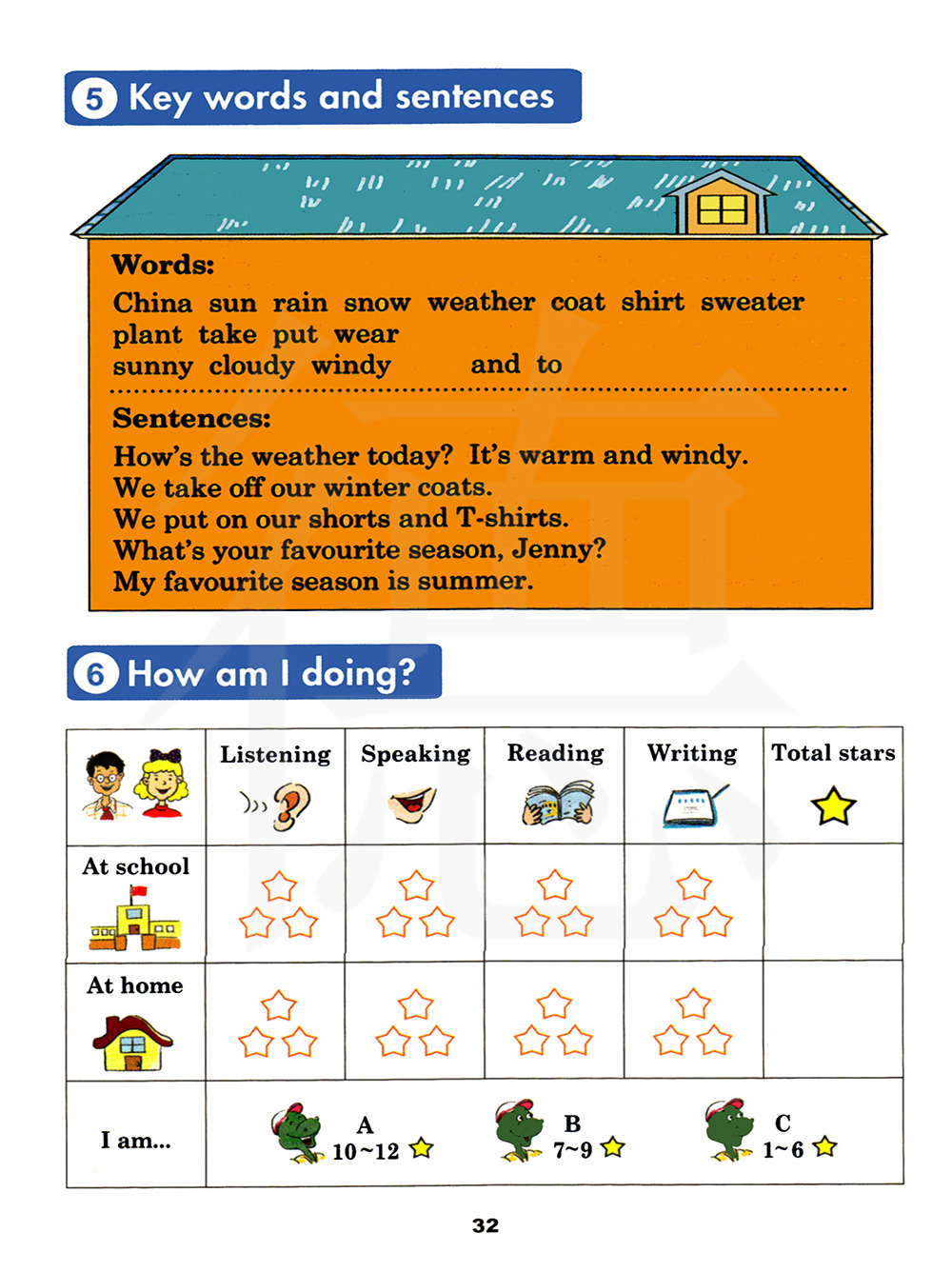 5 Key words and sentences

Words:
China sun rain snow weather coat shirt sweater
plant take put wear
sunny cloudy windy and to

Sentences:
How's the weather today? It's warm and windy.
We take off our winter coats.
We put on our shorts and T-shirts.
What's your favourite season, Jenny?
My favourite season is summer.

6 How am I doing?

| | Listening | Speaking | Reading | Writing | Total stars |
|---|---|---|---|---|---|
| At school | | | | | |
| At home | | | | | |
| I am... | A 10~12 | B 7~9 | C 1~6 | | |

32